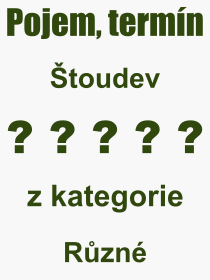 Pojem, termín

Štoudev

? ? ? ? ?

z kategorie

Různé